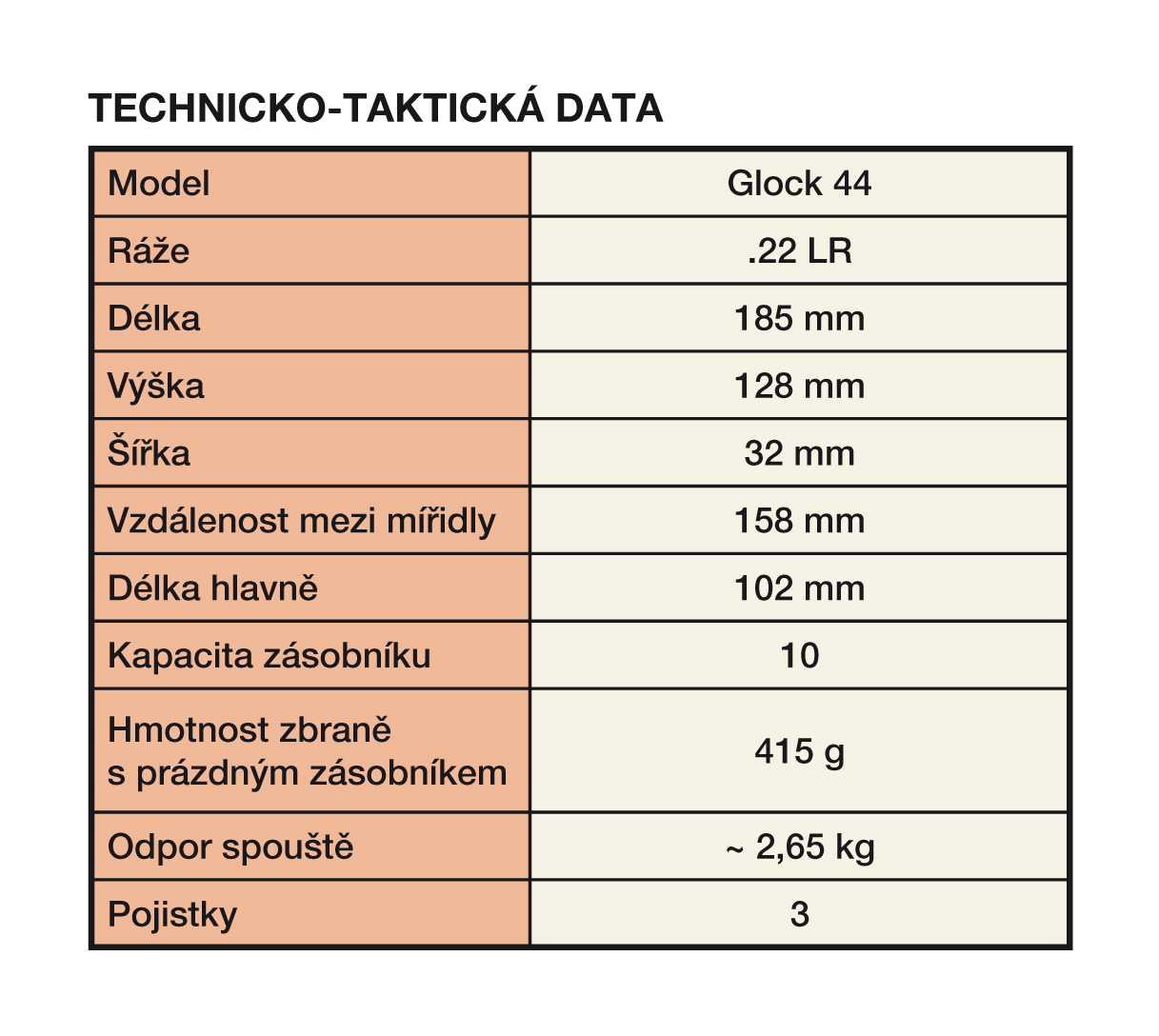 TECHNICKO-TAKTICKÁ DATA

| Model | Glock 44 |
|---|---|
| Ráže | .22 LR |
| Délka | 185 mm |
| Výška | 128 mm |
| Šířka | 32 mm |
| Vzdálenost mezi mířidly | 158 mm |
| Délka hlavně | 102 mm |
| Kapacita zásobníku | 10 |
| Hmotnost zbraně s prázdným zásobníkem | 415 g |
| Odpor spouště | ~ 2,65 kg |
| Pojistky | 3 |